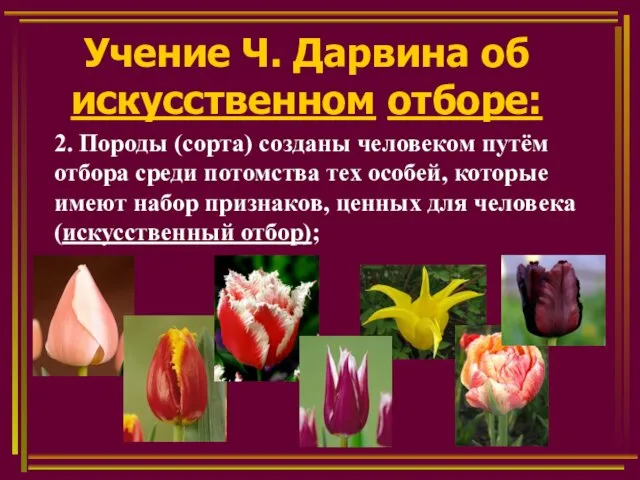 Учение Ч. Дарвина об искусственном отборе:

2. Породы (сорта) созданы человеком путём отбора среди потомства тех особей, которые имеют набор признаков, ценных для человека (искусственный отбор);